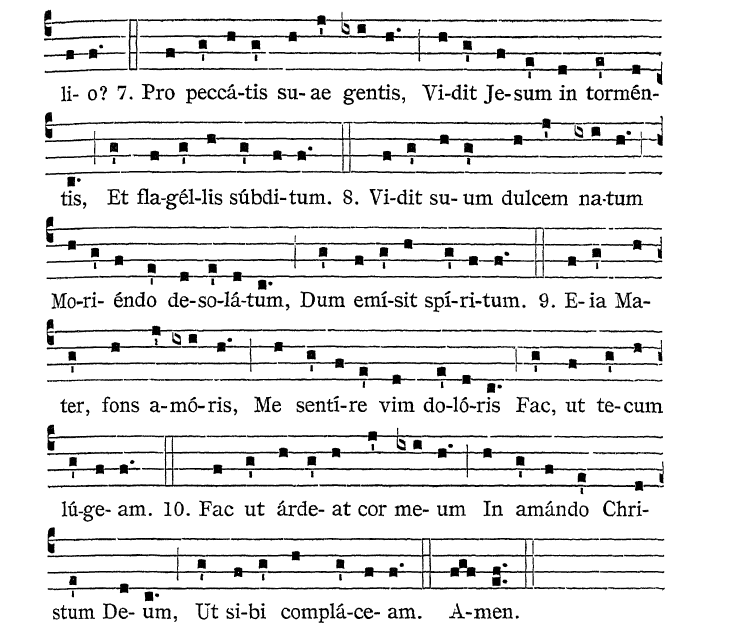 li- o? 7. Pro peccá-tis su- ae gentis, Vi-dit Je-sum in tormén-

tis, Et fla-gél-lis súbdi-tum. 8. Vi-dit su- um dulcem na-tum

Mo-ri- éndo de-so-lá-tum, Dum emí-sit spí-ri-tum. 9. E-ia Ma-

ter, fons a-mó-ris, Me sentí-re vim do-ló-ris Fac, ut te-cum

lú-ge- am. 10. Fac ut árde- at cor me- um In amándo Chri-

stum De- um, Ut si-bi complá-ce- am. A-men.